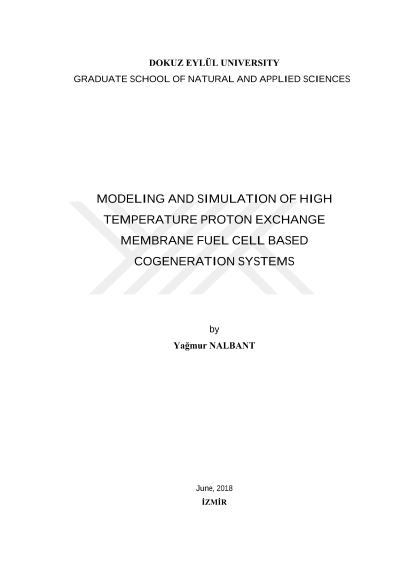 DOKUZ EYLÜL UNIVERSITY
GRADUATE SCHOOL OF NATURAL AND APPLIED SCIENCES

MODELING AND SIMULATION OF HIGH TEMPERATURE PROTON EXCHANGE MEMBRANE FUEL CELL BASED COGENERATION SYSTEMS

by
Yağmur NALBANT

June, 2018
İZMİR